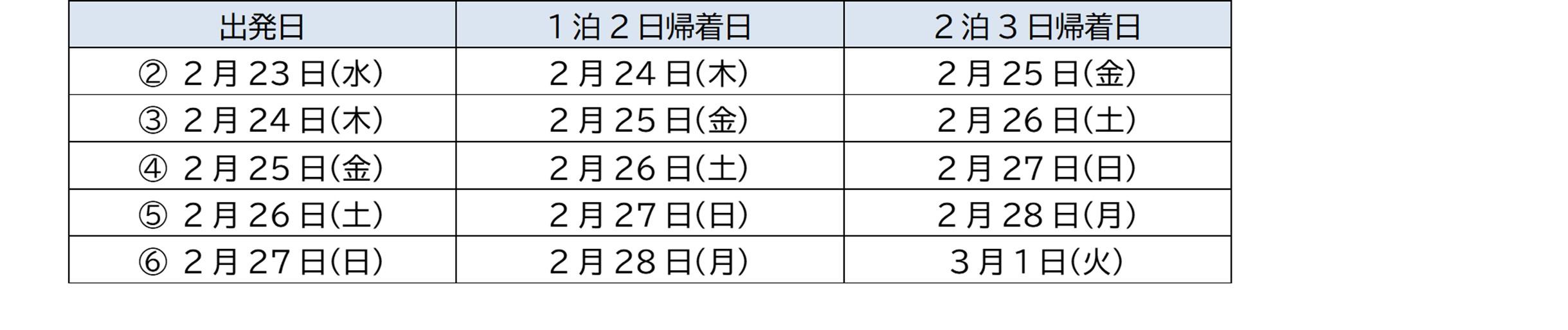 | 出発日 | １泊２日帰着日 | ２泊３日帰着日 |
|---|---|---|
| ② ２月23日(水) | ２月24日(木) | ２月25日(金) |
| ③ ２月24日(木) | ２月25日(金) | ２月26日(土) |
| ④ ２月25日(金) | ２月26日(土) | ２月27日(日) |
| ⑤ ２月26日(土) | ２月27日(日) | ２月28日(月) |
| ⑥ ２月27日(日) | ２月28日(月) | ３月１日(火) |